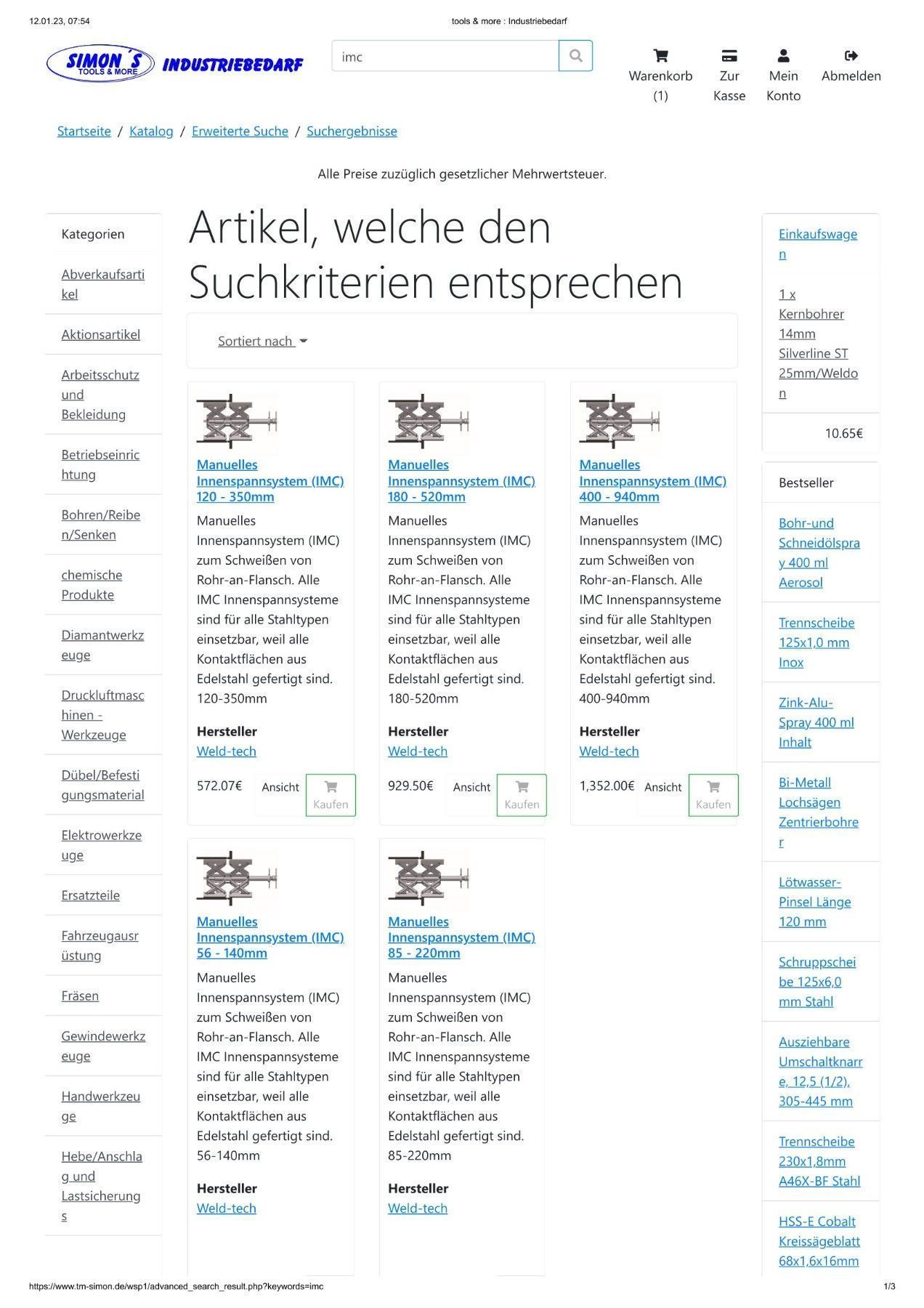 12.01.23, 07:54

tools & more : Industriebedarf

SIMON´S TOOLS & MORE INDUSTRIEBEDARF

imc

Warenkorb (1)

Zur Kasse

Mein Konto

Abmelden

Startseite / Katalog / Erweiterte Suche / Suchergebnisse

Alle Preise zuzüglich gesetzlicher Mehrwertsteuer.

Kategorien

Abverkaufsartikel

Aktionsartikel

Arbeitsschutz und Bekleidung

Betriebseinrichtung

Bohren/Reiben/Senken

chemische Produkte

Diamantwerkzeuge

Druckluftmaschinen - Werkzeuge

Dübel/Befestigungsmaterial

Elektrowerkzeuge

Ersatzteile

Fahrzeugausrüstung

Fräsen

Gewindewerkzeuge

Handwerkzeuge

Hebe/Anschlag und Lastsicherungs

Artikel, welche den Suchkriterien entsprechen

Sortiert nach

Manuelles Innenspannsystem (IMC) 120 - 350mm

Manuelles Innenspannsystem (IMC) zum Schweißen von Rohr-an-Flansch. Alle IMC Innenspannsysteme sind für alle Stahltypen einsetzbar, weil alle Kontaktflächen aus Edelstahl gefertigt sind. 120-350mm

Hersteller
Weld-tech

572.07€ Ansicht Kaufen

Manuelles Innenspannsystem (IMC) 180 - 520mm

Manuelles Innenspannsystem (IMC) zum Schweißen von Rohr-an-Flansch. Alle IMC Innenspannsysteme sind für alle Stahltypen einsetzbar, weil alle Kontaktflächen aus Edelstahl gefertigt sind. 180-520mm

Hersteller
Weld-tech

929.50€ Ansicht Kaufen

Manuelles Innenspannsystem (IMC) 400 - 940mm

Manuelles Innenspannsystem (IMC) zum Schweißen von Rohr-an-Flansch. Alle IMC Innenspannsysteme sind für alle Stahltypen einsetzbar, weil alle Kontaktflächen aus Edelstahl gefertigt sind. 400-940mm

Hersteller
Weld-tech

1,352.00€ Ansicht Kaufen

Manuelles Innenspannsystem (IMC) 56 - 140mm

Manuelles Innenspannsystem (IMC) zum Schweißen von Rohr-an-Flansch. Alle IMC Innenspannsysteme sind für alle Stahltypen einsetzbar, weil alle Kontaktflächen aus Edelstahl gefertigt sind. 56-140mm

Hersteller
Weld-tech

Manuelles Innenspannsystem (IMC) 85 - 220mm

Manuelles Innenspannsystem (IMC) zum Schweißen von Rohr-an-Flansch. Alle IMC Innenspannsysteme sind für alle Stahltypen einsetzbar, weil alle Kontaktflächen aus Edelstahl gefertigt sind. 85-220mm

Hersteller
Weld-tech

Einkaufswagen

1 x Kernbohrer 14mm Silverline ST 25mm/Weldon

10.65€

Bestseller

Bohr-und Schneidölspray 400 ml Aerosol

Trennscheibe 125x1,0 mm Inox

Zink-Alu-Spray 400 ml Inhalt

Bi-Metall Lochsägen Zentrierbohrer

Lötwasser-Pinsel Länge 120 mm

Schruppscheibe 125x6,0 mm Stahl

Ausziehbare Umschaltknarre, 12,5 (1/2), 305-445 mm

Trennscheibe 230x1,8mm A46X-BF Stahl

HSS-E Cobalt Kreissägeblatt 68x1,6x16mm

https://www.tm-simon.de/wsp1/advanced_search_result.php?keywords=imc

1/3